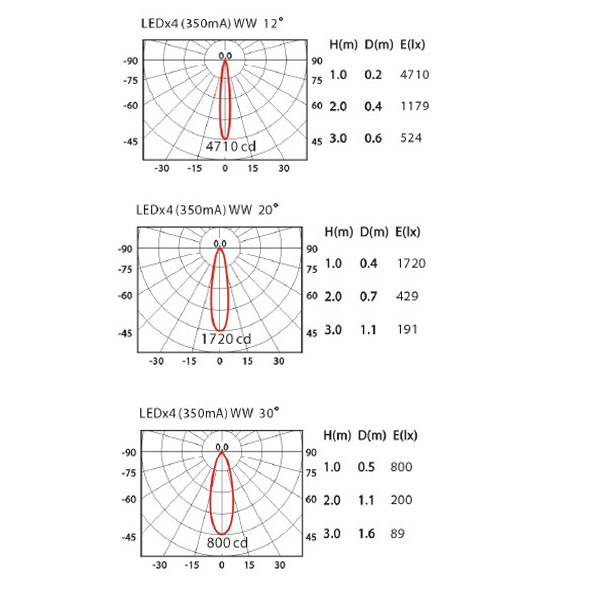 LEDx4 (350mA) WW 12°

0.0
-90
-75
-60
-45
90
75
60
45
4710 cd
-30 -15 0 15 30

| H(m) | D(m) | E(lx) |
|---|---|---|
| 1.0 | 0.2 | 4710 |
| 2.0 | 0.4 | 1179 |
| 3.0 | 0.6 | 524 |

LEDx4 (350mA) WW 20°

0.0
-90
-75
-60
-45
90
75
60
45
1720 cd
-30 -15 0 15 30

| H(m) | D(m) | E(lx) |
|---|---|---|
| 1.0 | 0.4 | 1720 |
| 2.0 | 0.7 | 429 |
| 3.0 | 1.1 | 191 |

LEDx4 (350mA) WW 30°

0.0
-90
-75
-60
-45
90
75
60
45
800 cd
-30 -15 0 15 30

| H(m) | D(m) | E(lx) |
|---|---|---|
| 1.0 | 0.5 | 800 |
| 2.0 | 1.1 | 200 |
| 3.0 | 1.6 | 89 |